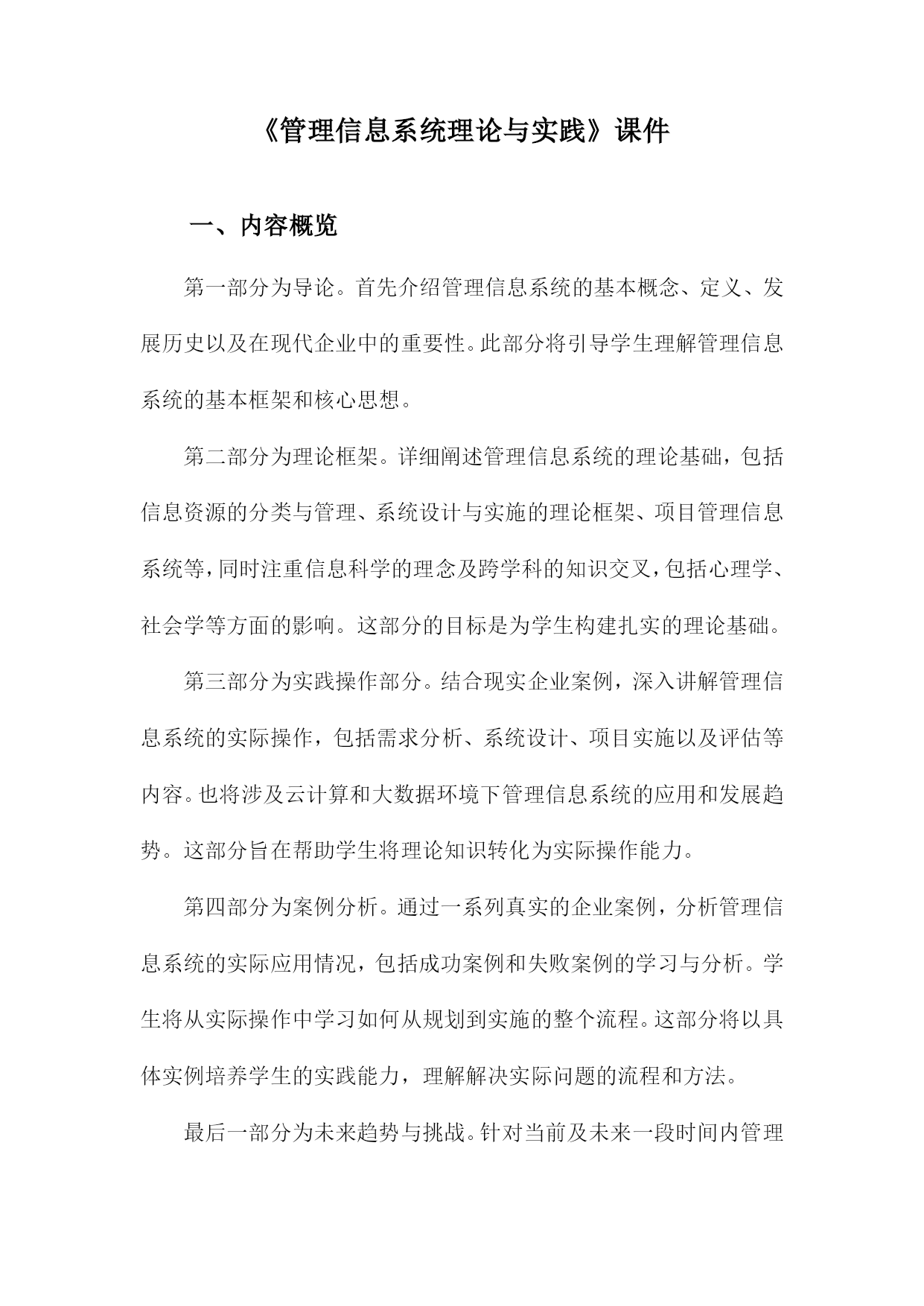 《管理信息系统理论与实践》课件

一、内容概览

第一部分为导论。首先介绍管理信息系统的基本概念、定义、发展历史以及在现代企业中的重要性。此部分将引导学生理解管理信息系统的基本框架和核心思想。

第二部分为理论框架。详细阐述管理信息系统的理论基础，包括信息资源的分类与管理、系统设计与实施的理论框架、项目管理信息系统等，同时注重信息科学的理念及跨学科的知识交叉，包括心理学、社会学等方面的影响。这部分的目标是为学生构建扎实的理论基础。

第三部分为实践操作部分。结合现实企业案例，深入讲解管理信息系统的实际操作，包括需求分析、系统设计、项目实施以及评估等内容。也将涉及云计算和大数据环境下管理信息系统的应用和发展趋势。这部分旨在帮助学生将理论知识转化为实际操作能力。

第四部分为案例分析。通过一系列真实的企业案例，分析管理信息系统的实际应用情况，包括成功案例和失败案例的学习与分析。学生将从实际操作中学习如何从规划到实施的整个流程。这部分将以具体实例培养学生的实践能力，理解解决实际问题的流程和方法。

最后一部分为未来趋势与挑战。针对当前及未来一段时间内管理